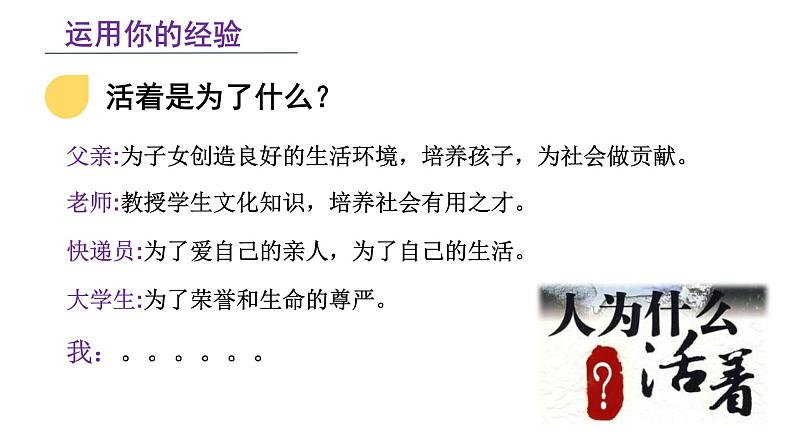 运用你的经验

活着是为了什么？

父亲:为子女创造良好的生活环境，培养孩子，为社会做贡献。

老师:教授学生文化知识，培养社会有用之才。

快递员:为了爱自己的亲人，为了自己的生活。

大学生:为了荣誉和生命的尊严。

我：。。。。。。

人为什么活着
?